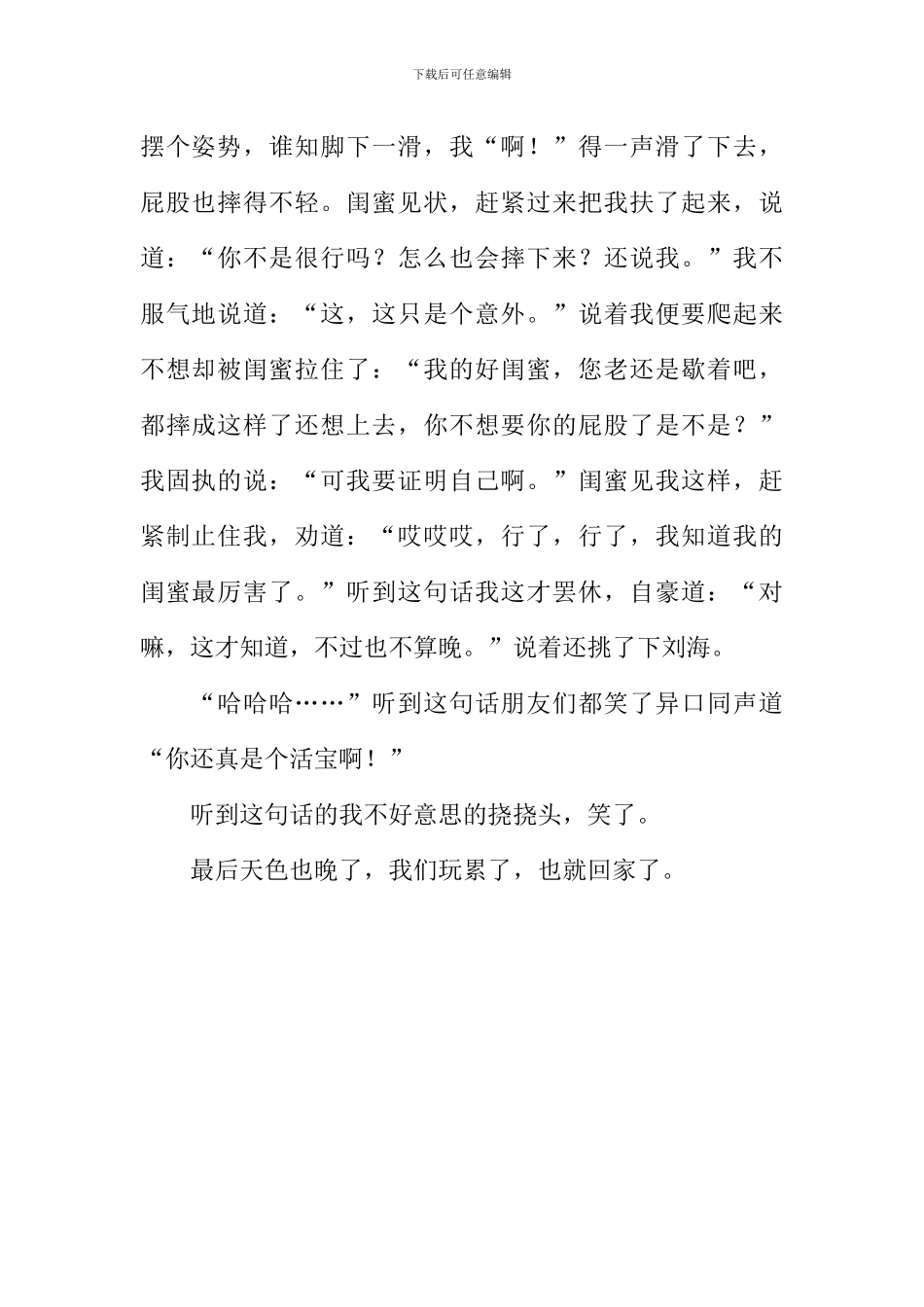 下载后可任意编辑

摆个姿势，谁知脚下一滑，我“啊！”得一声滑了下去，屁股也摔得不轻。闺蜜见状，赶紧过来把我扶了起来，说道：“你不是很行吗？怎么也会摔下来？还说我。”我不服气地说道：“这，这只是个意外。”说着我便要爬起来不想却被闺蜜拉住了：“我的好闺蜜，您老还是歇着吧，都摔成这样了还想上去，你不想要你的屁股了是不是？”我固执的说：“可我要证明自己啊。”闺蜜见我这样，赶紧制止住我，劝道：“哎哎哎，行了，行了，我知道我的闺蜜最厉害了。”听到这句话我这才罢休，自豪道：“对嘛，这才知道，不过也不算晚。”说着还挑了下刘海。

“哈哈哈……”听到这句话朋友们都笑了异口同声道“你还真是个活宝啊！”

听到这句话的我不好意思的挠挠头，笑了。

最后天色也晚了，我们玩累了，也就回家了。